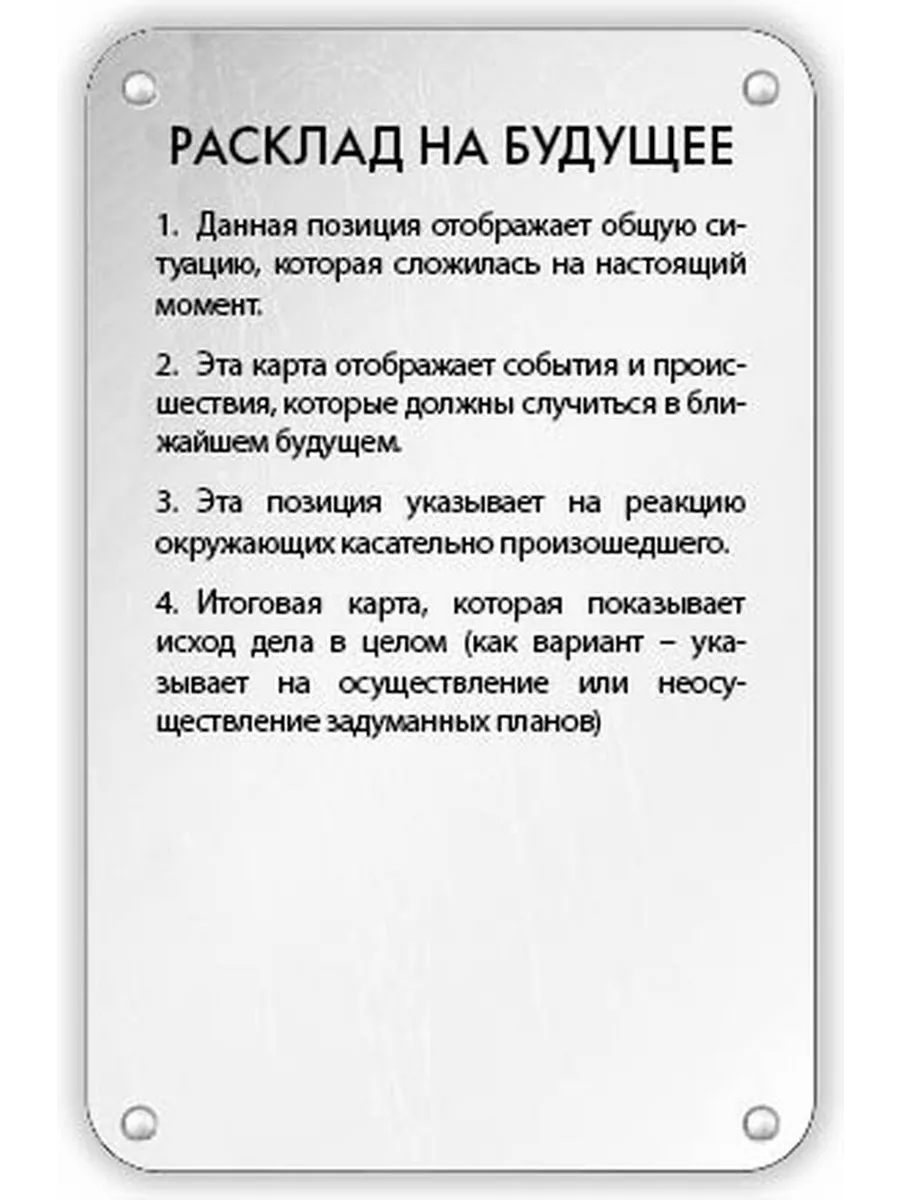 РАСКЛАД НА БУДУЩЕЕ

1. Данная позиция отображает общую ситуацию, которая сложилась на настоящий момент.

2. Эта карта отображает события и происшествия, которые должны случиться в ближайшем будущем.

3. Эта позиция указывает на реакцию окружающих касательно произошедшего.

4. Итоговая карта, которая показывает исход дела в целом (как вариант – указывает на осуществление или неосуществление задуманных планов)